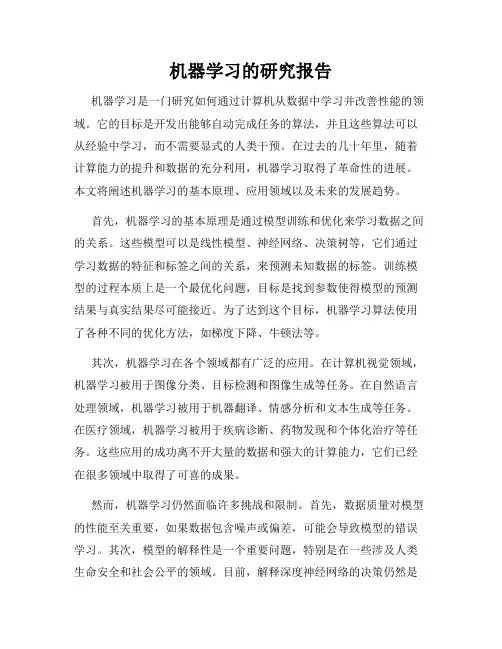 机器学习的研究报告

机器学习是一门研究如何通过计算机从数据中学习并改善性能的领域。它的目标是开发出能够自动完成任务的算法，并且这些算法可以从经验中学习，而不需要显式的人类干预。在过去的几十年里，随着计算能力的提升和数据的充分利用，机器学习取得了革命性的进展。本文将阐述机器学习的基本原理、应用领域以及未来的发展趋势。

首先，机器学习的基本原理是通过模型训练和优化来学习数据之间的关系。这些模型可以是线性模型、神经网络、决策树等，它们通过学习数据的特征和标签之间的关系，来预测未知数据的标签。训练模型的过程本质上是一个最优化问题，目标是找到参数使得模型的预测结果与真实结果尽可能接近。为了达到这个目标，机器学习算法使用了各种不同的优化方法，如梯度下降、牛顿法等。

其次，机器学习在各个领域都有广泛的应用。在计算机视觉领域，机器学习被用于图像分类、目标检测和图像生成等任务。在自然语言处理领域，机器学习被用于机器翻译、情感分析和文本生成等任务。在医疗领域，机器学习被用于疾病诊断、药物发现和个体化治疗等任务。这些应用的成功离不开大量的数据和强大的计算能力，它们已经在很多领域中取得了可喜的成果。

然而，机器学习仍然面临许多挑战和限制。首先，数据质量对模型的性能至关重要，如果数据包含噪声或偏差，可能会导致模型的错误学习。其次，模型的解释性是一个重要问题，特别是在一些涉及人类生命安全和社会公平的领域。目前，解释深度神经网络的决策仍然是